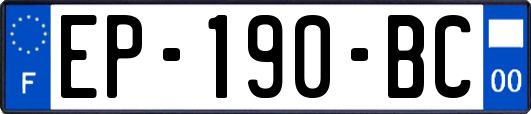 F
EP-190-BC
00